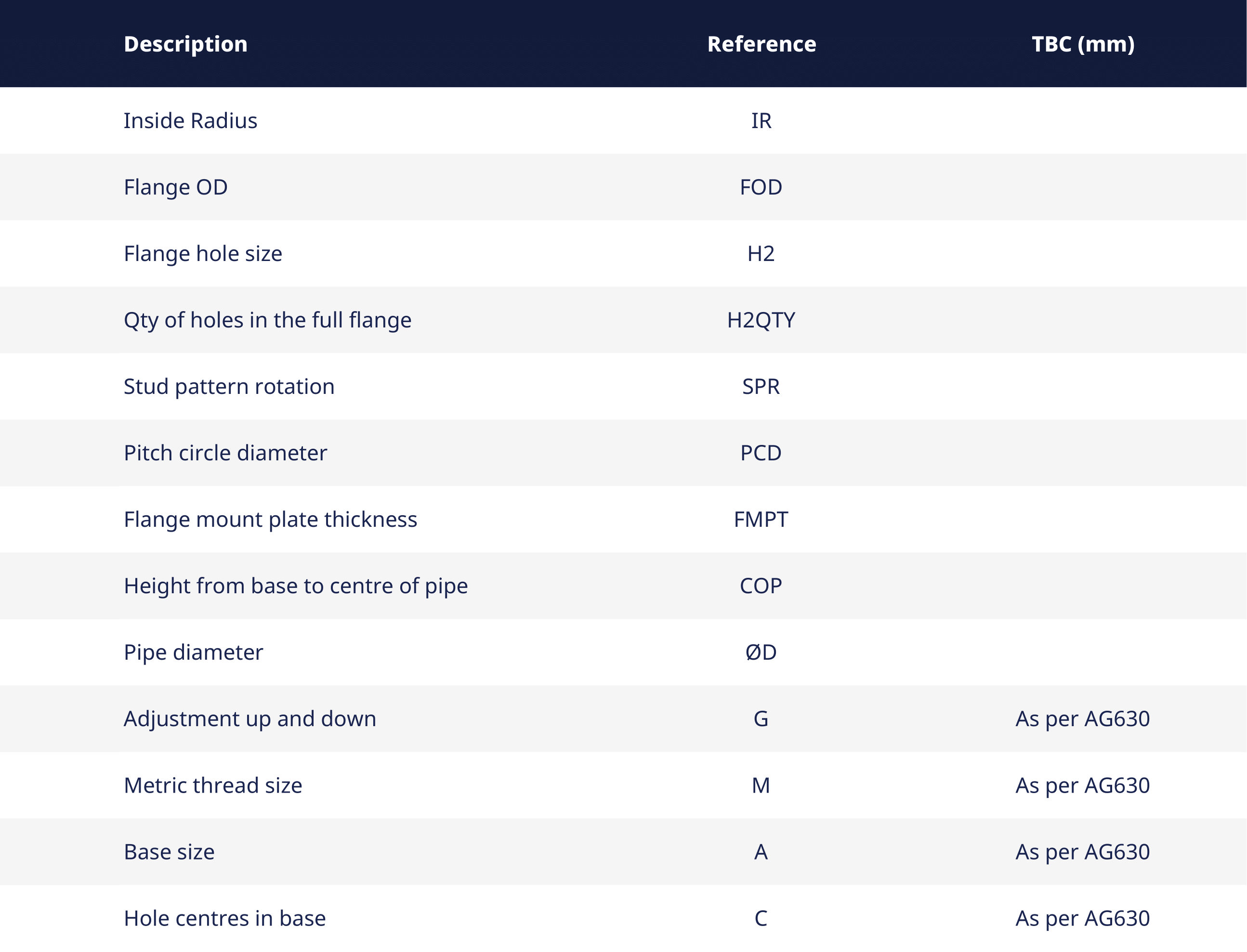 | Description | Reference | TBC (mm) |
|---|---|---|
| Inside Radius | IR | |
| Flange OD | FOD | |
| Flange hole size | H2 | |
| Qty of holes in the full flange | H2QTY | |
| Stud pattern rotation | SPR | |
| Pitch circle diameter | PCD | |
| Flange mount plate thickness | FMPT | |
| Height from base to centre of pipe | COP | |
| Pipe diameter | ØD | |
| Adjustment up and down | G | As per AG630 |
| Metric thread size | M | As per AG630 |
| Base size | A | As per AG630 |
| Hole centres in base | C | As per AG630 |